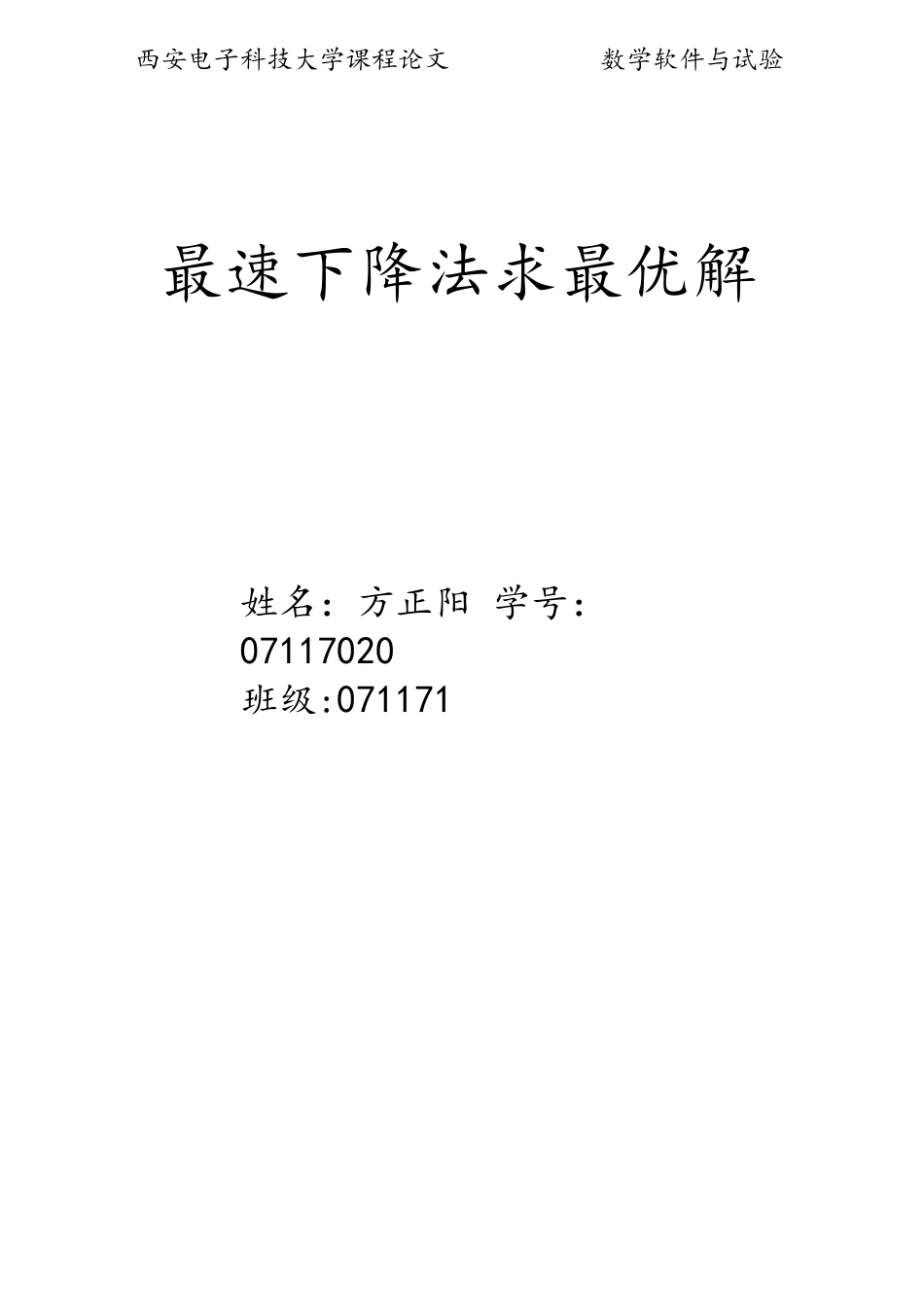 西安电子科技大学课程论文　　　　　数学软件与试验

最速下降法求最优解

姓名：方正阳 学号：07117020
班级:071171